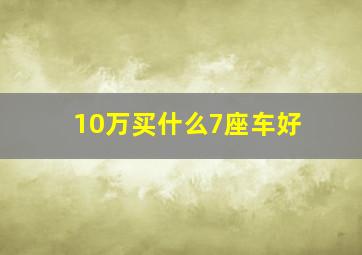 10万买什么7座车好